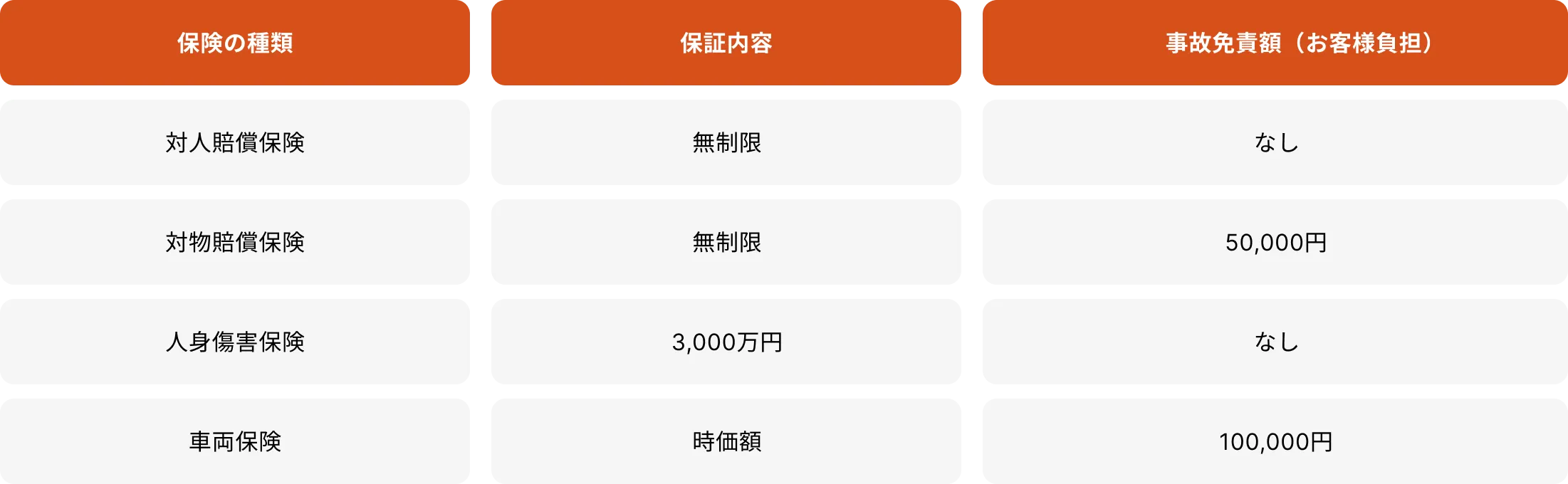 | 保険の種類 | 保証内容 | 事故免責額（お客様負担） |
|---|---|---|
| 対人賠償保険 | 無制限 | なし |
| 対物賠償保険 | 無制限 | 50,000円 |
| 人身傷害保険 | 3,000万円 | なし |
| 車両保険 | 時価額 | 100,000円 |